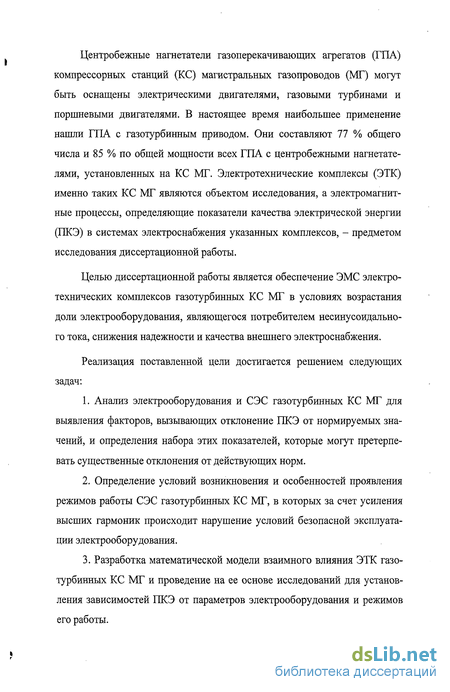 Центробежные нагнетатели газоперекачивающих агрегатов (ГПА) компрессорных станций (КС) магистральных газопроводов (МГ) могут быть оснащены электрическими двигателями, газовыми турбинами и поршневыми двигателями. В настоящее время наибольшее применение нашли ГПА с газотурбинным приводом. Они составляют 77 % общего числа и 85 % по общей мощности всех ГПА с центробежными нагнетателями, установленных на КС МГ. Электротехнические комплексы (ЭТК) именно таких КС МГ являются объектом исследования, а электромагнитные процессы, определяющие показатели качества электрической энергии (ПКЭ) в системах электроснабжения указанных комплексов, – предметом исследования диссертационной работы.

Целью диссертационной работы является обеспечение ЭМС электротехнических комплексов газотурбинных КС МГ в условиях возрастания доли электрооборудования, являющегося потребителем несинусоидального тока, снижения надежности и качества внешнего электроснабжения.

Реализация поставленной цели достигается решением следующих задач:

1. Анализ электрооборудования и СЭС газотурбинных КС МГ для выявления факторов, вызывающих отклонение ПКЭ от нормируемых значений, и определения набора этих показателей, которые могут претерпевать существенные отклонения от действующих норм.

2. Определение условий возникновения и особенностей проявления режимов работы СЭС газотурбинных КС МГ, в которых за счет усиления высших гармоник происходит нарушение условий безопасной эксплуатации электрооборудования.

3. Разработка математической модели взаимного влияния ЭТК газотурбинных КС МГ и проведение на ее основе исследований для установления зависимостей ПКЭ от параметров электрооборудования и режимов его работы.

dsLib.net
библиотека диссертаций